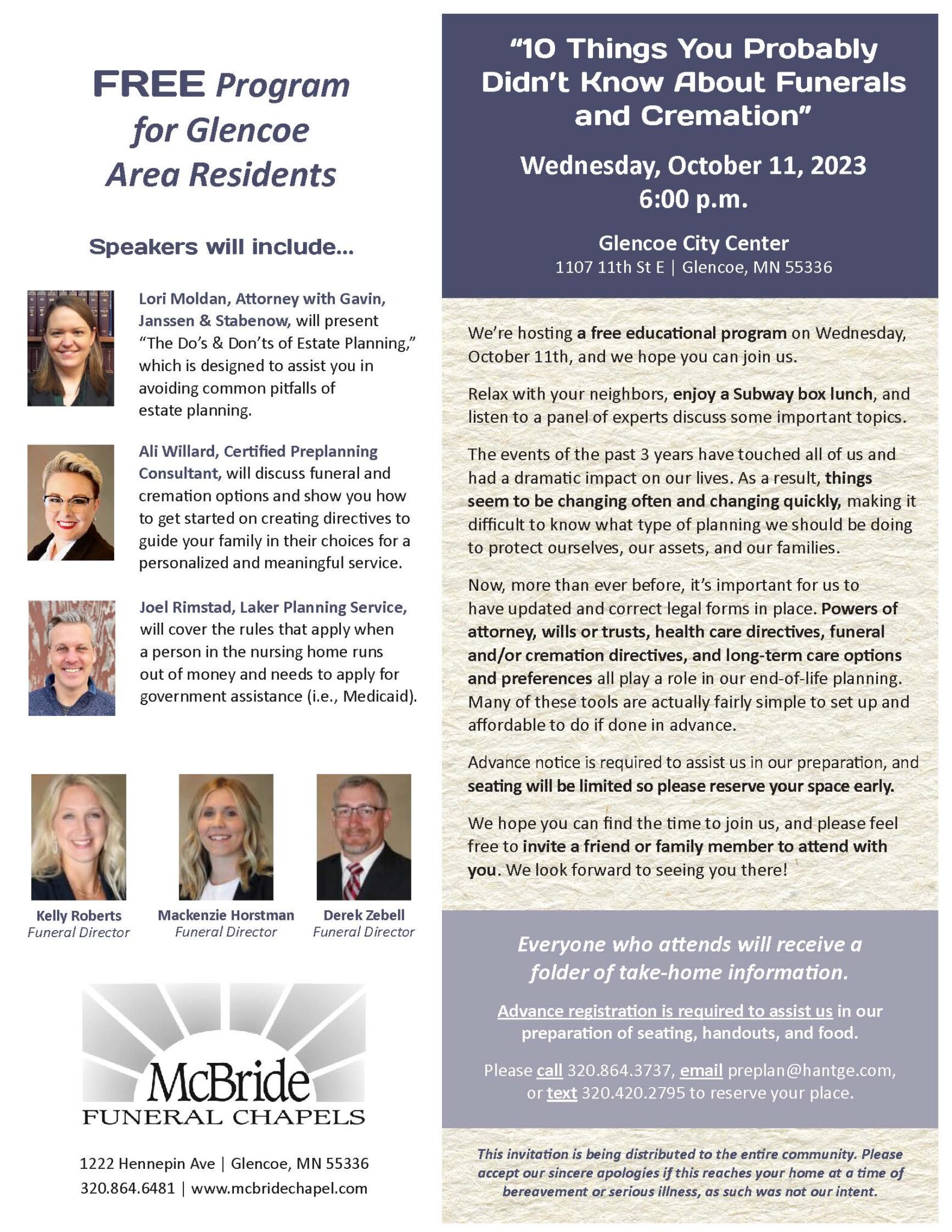 FREE Program for Glencoe Area Residents

Speakers will include...

Lori Moldan, Attorney with Gavin, Janssen & Stabenow, will present "The Do's & Don'ts of Estate Planning," which is designed to assist you in avoiding common pitfalls of estate planning.

Ali Willard, Certified Preplanning Consultant, will discuss funeral and cremation options and show you how to get started on creating directives to guide your family in their choices for a personalized and meaningful service.

Joel Rimstad, Laker Planning Service, will cover the rules that apply when a person in the nursing home runs out of money and needs to apply for government assistance (i.e., Medicaid).

Kelly Roberts
Funeral Director

Mackenzie Horstman
Funeral Director

Derek Zebell
Funeral Director

McBride
FUNERAL CHAPELS

1222 Hennepin Ave | Glencoe, MN 55336
320.864.6481 | www.mcbridechapel.com

"10 Things You Probably Didn't Know About Funerals and Cremation"

Wednesday, October 11, 2023
6:00 p.m.

Glencoe City Center
1107 11th St E | Glencoe, MN 55336

We're hosting a free educational program on Wednesday, October 11th, and we hope you can join us.

Relax with your neighbors, enjoy a Subway box lunch, and listen to a panel of experts discuss some important topics.

The events of the past 3 years have touched all of us and had a dramatic impact on our lives. As a result, things seem to be changing often and changing quickly, making it difficult to know what type of planning we should be doing to protect ourselves, our assets, and our families.

Now, more than ever before, it's important for us to have updated and correct legal forms in place. Powers of attorney, wills or trusts, health care directives, funeral and/or cremation directives, and long-term care options and preferences all play a role in our end-of-life planning. Many of these tools are actually fairly simple to set up and affordable to do if done in advance.

Advance notice is required to assist us in our preparation, and seating will be limited so please reserve your space early.

We hope you can find the time to join us, and please feel free to invite a friend or family member to attend with you. We look forward to seeing you there!

Everyone who attends will receive a folder of take-home information.

Advance registration is required to assist us in our preparation of seating, handouts, and food.

Please call 320.864.3737, email preplan@hantge.com, or text 320.420.2795 to reserve your place.

This invitation is being distributed to the entire community. Please accept our sincere apologies if this reaches your home at a time of bereavement or serious illness, as such was not our intent.